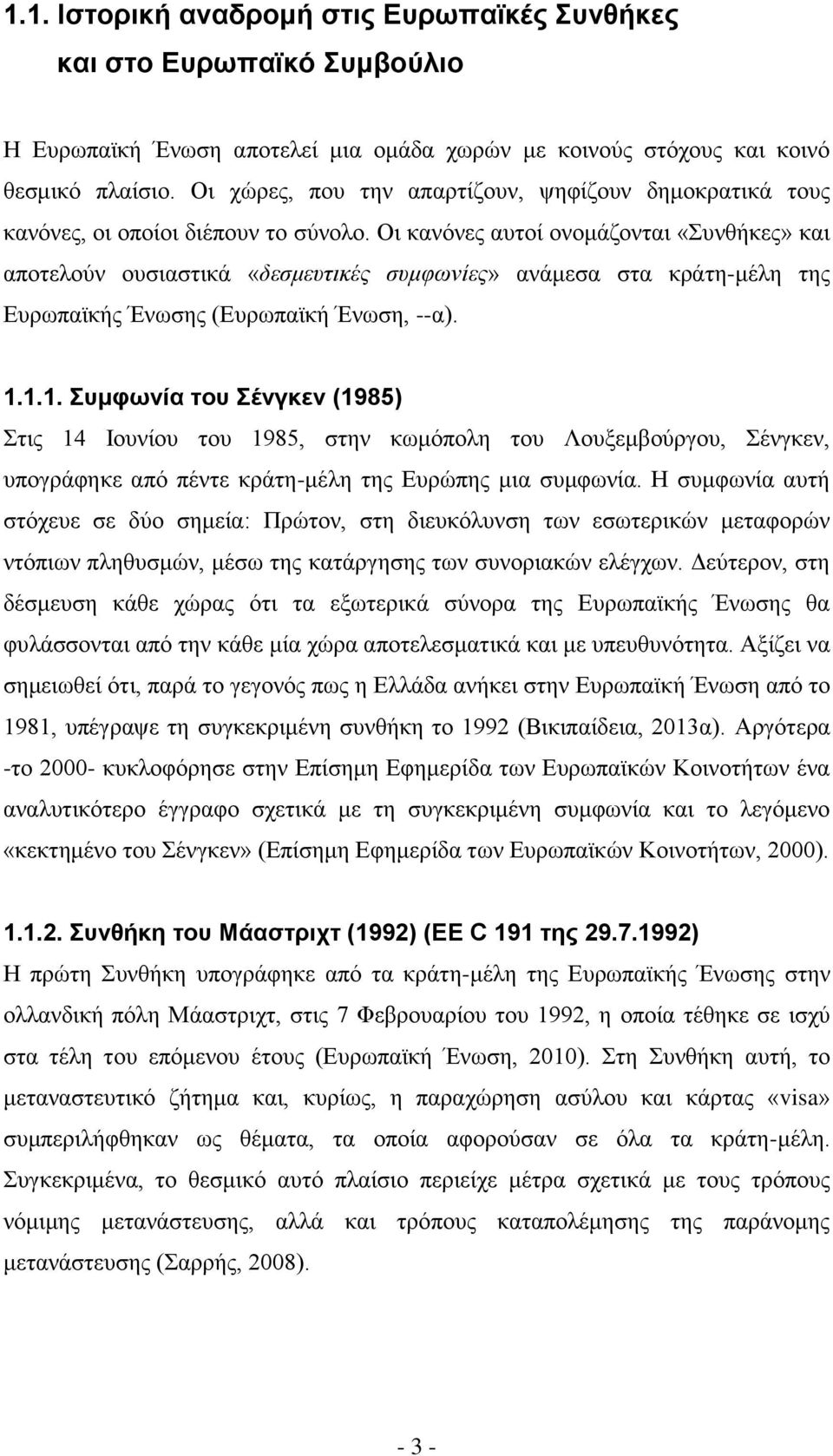 1.1. Ιστορική αναδρομή στις Ευρωπαϊκές Συνθήκες και στο Ευρωπαϊκό Συμβούλιο

Η Ευρωπαϊκή Ένωση αποτελεί μια ομάδα χωρών με κοινούς στόχους και κοινό θεσμικό πλαίσιο. Οι χώρες, που την απαρτίζουν, ψηφίζουν δημοκρατικά τους κανόνες, οι οποίοι διέπουν το σύνολο. Οι κανόνες αυτοί ονομάζονται «Συνθήκες» και αποτελούν ουσιαστικά «δεσμευτικές συμφωνίες» ανάμεσα στα κράτη-μέλη της Ευρωπαϊκής Ένωσης (Ευρωπαϊκή Ένωση, --α).

1.1.1. Συμφωνία του Σένγκεν (1985)
Στις 14 Ιουνίου του 1985, στην κωμόπολη του Λουξεμβούργου, Σένγκεν, υπογράφηκε από πέντε κράτη-μέλη της Ευρώπης μια συμφωνία. Η συμφωνία αυτή στόχευε σε δύο σημεία: Πρώτον, στη διευκόλυνση των εσωτερικών μεταφορών ντόπιων πληθυσμών, μέσω της κατάργησης των συνοριακών ελέγχων. Δεύτερον, στη δέσμευση κάθε χώρας ότι τα εξωτερικά σύνορα της Ευρωπαϊκής Ένωσης θα φυλάσσονται από την κάθε μία χώρα αποτελεσματικά και με υπευθυνότητα. Αξίζει να σημειωθεί ότι, παρά το γεγονός πως η Ελλάδα ανήκει στην Ευρωπαϊκή Ένωση από το 1981, υπέγραψε τη συγκεκριμένη συνθήκη το 1992 (Βικιπαίδεια, 2013α). Αργότερα -το 2000- κυκλοφόρησε στην Επίσημη Εφημερίδα των Ευρωπαϊκών Κοινοτήτων ένα αναλυτικότερο έγγραφο σχετικά με τη συγκεκριμένη συμφωνία και το λεγόμενο «κεκτημένο του Σένγκεν» (Επίσημη Εφημερίδα των Ευρωπαϊκών Κοινοτήτων, 2000).

1.1.2. Συνθήκη του Μάαστριχτ (1992) (ΕΕ C 191 της 29.7.1992)
Η πρώτη Συνθήκη υπογράφηκε από τα κράτη-μέλη της Ευρωπαϊκής Ένωσης στην ολλανδική πόλη Μάαστριχτ, στις 7 Φεβρουαρίου του 1992, η οποία τέθηκε σε ισχύ στα τέλη του επόμενου έτους (Ευρωπαϊκή Ένωση, 2010). Στη Συνθήκη αυτή, το μεταναστευτικό ζήτημα και, κυρίως, η παραχώρηση ασύλου και κάρτας «visa» συμπεριλήφθηκαν ως θέματα, τα οποία αφορούσαν σε όλα τα κράτη-μέλη. Συγκεκριμένα, το θεσμικό αυτό πλαίσιο περιείχε μέτρα σχετικά με τους τρόπους νόμιμης μετανάστευσης, αλλά και τρόπους καταπολέμησης της παράνομης μετανάστευσης (Σαρρής, 2008).

- 3 -